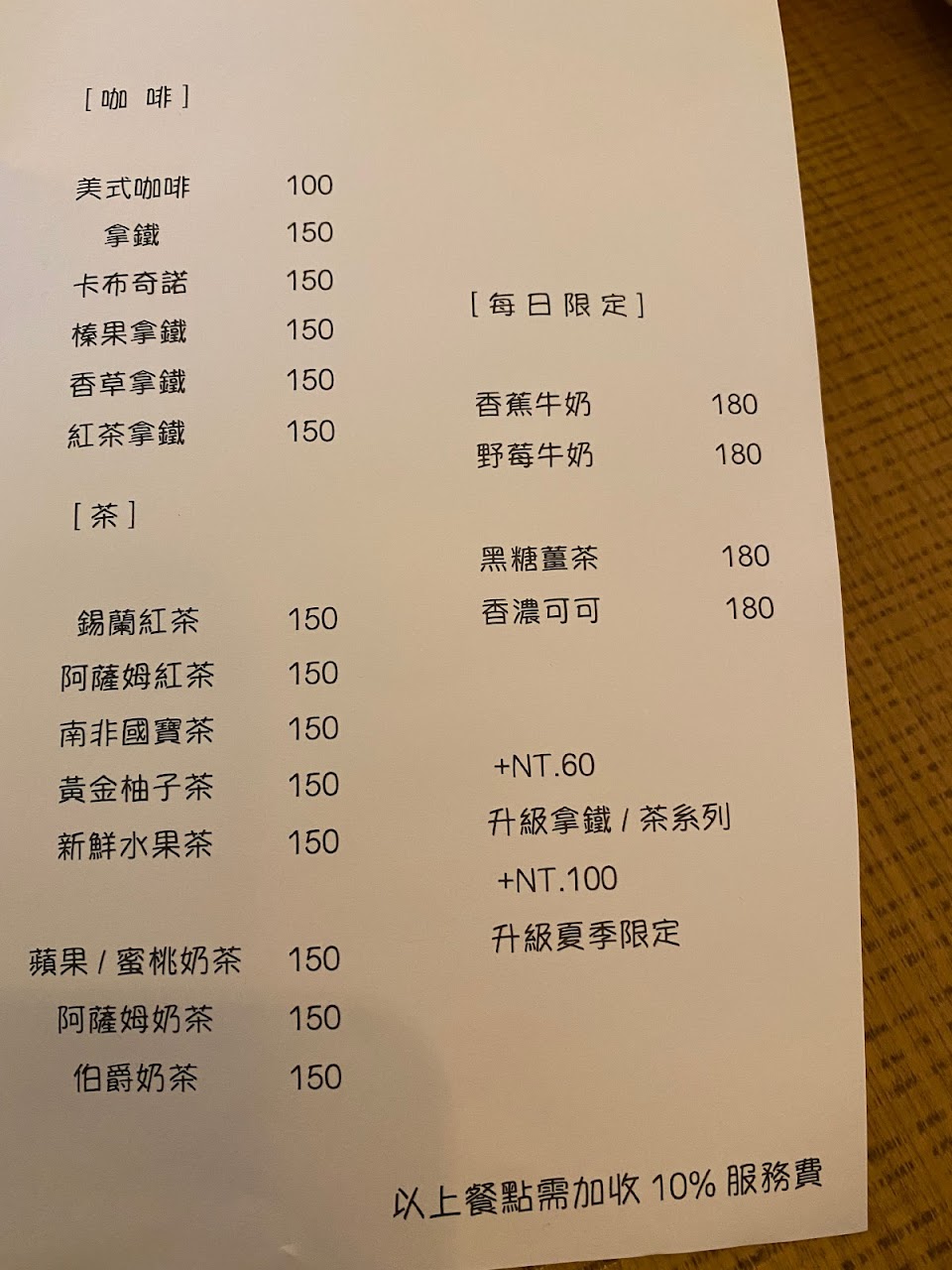 [咖啡]

美式咖啡 100
拿鐵 150
卡布奇諾 150
榛果拿鐵 150
香草拿鐵 150
紅茶拿鐵 150

[茶]

錫蘭紅茶 150
阿薩姆紅茶 150
南非國寶茶 150
黃金柚子茶 150
新鮮水果茶 150

蘋果/蜜桃奶茶 150
阿薩姆奶茶 150
伯爵奶茶 150

[每日限定]

香蕉牛奶 180
野莓牛奶 180

黑糖薑茶 180
香濃可可 180

+NT.60
升級拿鐵/茶系列
+NT.100
升級夏季限定

以上餐點需加收10%服務費